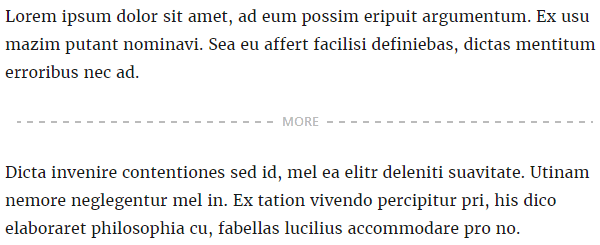 Lorem ipsum dolor sit amet, ad eum possim eripuit argumentum. Ex usu mazim putant nominavi. Sea eu affert facilisi definiebas, dictas mentitum erroribus nec ad.

MORE

Dicta invenire contentiones sed id, mel ea elitr deleniti suavitate. Utinam nemore neglegentur mel in. Ex tation vivendo percipitur pri, his dico elaboraret philosophia cu, fabellas lucilius accommodare pro no.